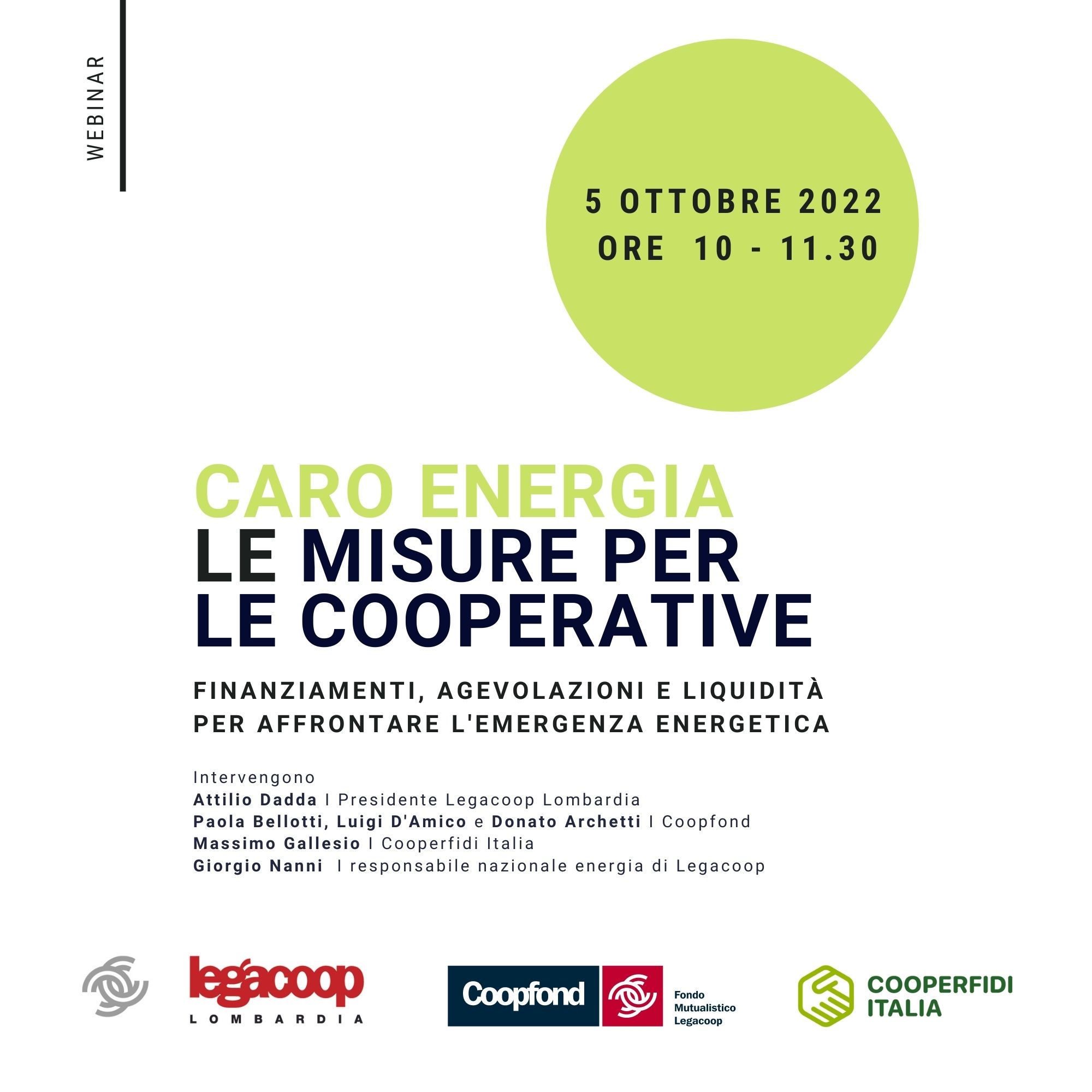 WEBINAR

5 OTTOBRE 2022
ORE 10 - 11.30

CARO ENERGIA
LE MISURE PER
LE COOPERATIVE

FINANZIAMENTI, AGEVOLAZIONI E LIQUIDITÀ PER AFFRONTARE L'EMERGENZA ENERGETICA

Intervengono
Attilio Dadda I Presidente Legacoop Lombardia
Paola Bellotti, Luigi D'Amico e Donato Archetti I Coopfond
Massimo Gallesio I Cooperfidi Italia
Giorgio Nanni I responsabile nazionale energia di Legacoop

legacoop
LOMBARDIA

Coopfond
Fondo Mutualistico Legacoop

COOPERFIDI ITALIA